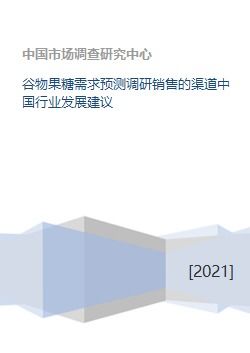 中国市场调查研究中心

谷物果糖需求预测调研销售的渠道中国行业发展建议

[2021]